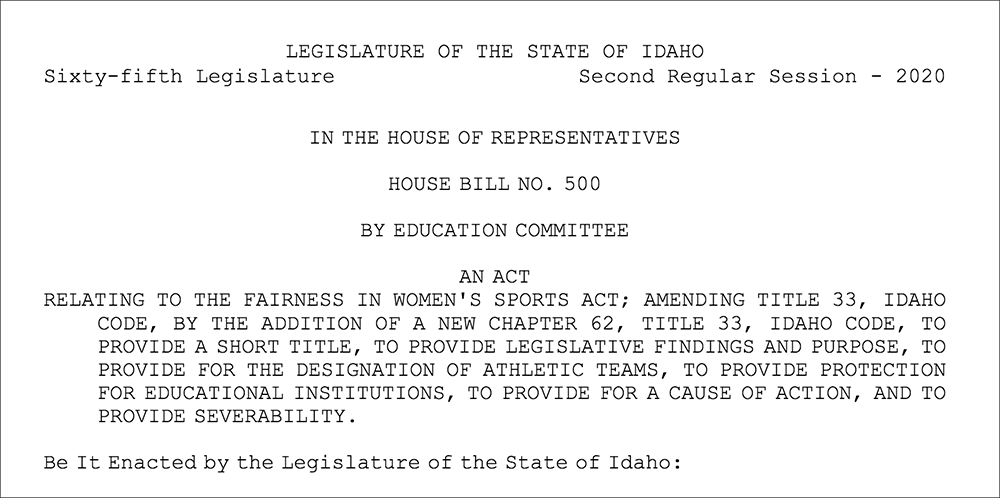 LEGISLATURE OF THE STATE OF IDAHO
Sixty-fifth Legislature Second Regular Session - 2020

IN THE HOUSE OF REPRESENTATIVES

HOUSE BILL NO. 500

BY EDUCATION COMMITTEE

AN ACT

RELATING TO THE FAIRNESS IN WOMEN'S SPORTS ACT; AMENDING TITLE 33, IDAHO CODE, BY THE ADDITION OF A NEW CHAPTER 62, TITLE 33, IDAHO CODE, TO PROVIDE A SHORT TITLE, TO PROVIDE LEGISLATIVE FINDINGS AND PURPOSE, TO PROVIDE FOR THE DESIGNATION OF ATHLETIC TEAMS, TO PROVIDE PROTECTION FOR EDUCATIONAL INSTITUTIONS, TO PROVIDE FOR A CAUSE OF ACTION, AND TO PROVIDE SEVERABILITY.

Be It Enacted by the Legislature of the State of Idaho: